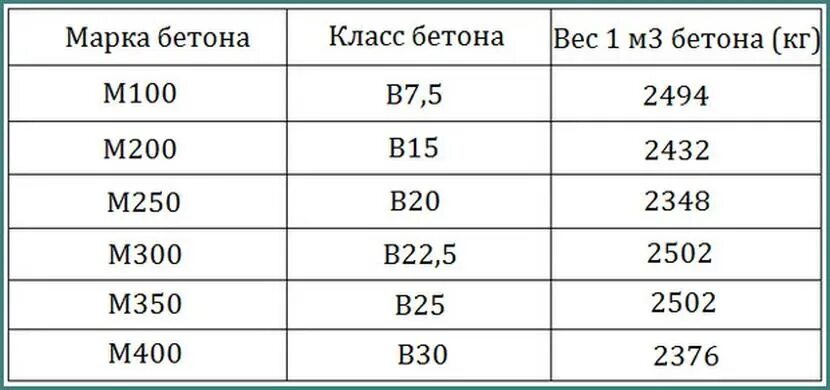 | Марка бетона | Класс бетона | Вес 1 м3 бетона (кг) |
|---|---|---|
| М100 | В7,5 | 2494 |
| М200 | В15 | 2432 |
| М250 | В20 | 2348 |
| М300 | В22,5 | 2502 |
| М350 | В25 | 2502 |
| М400 | В30 | 2376 |